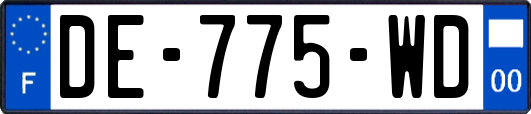 F
DE-775-WD
00